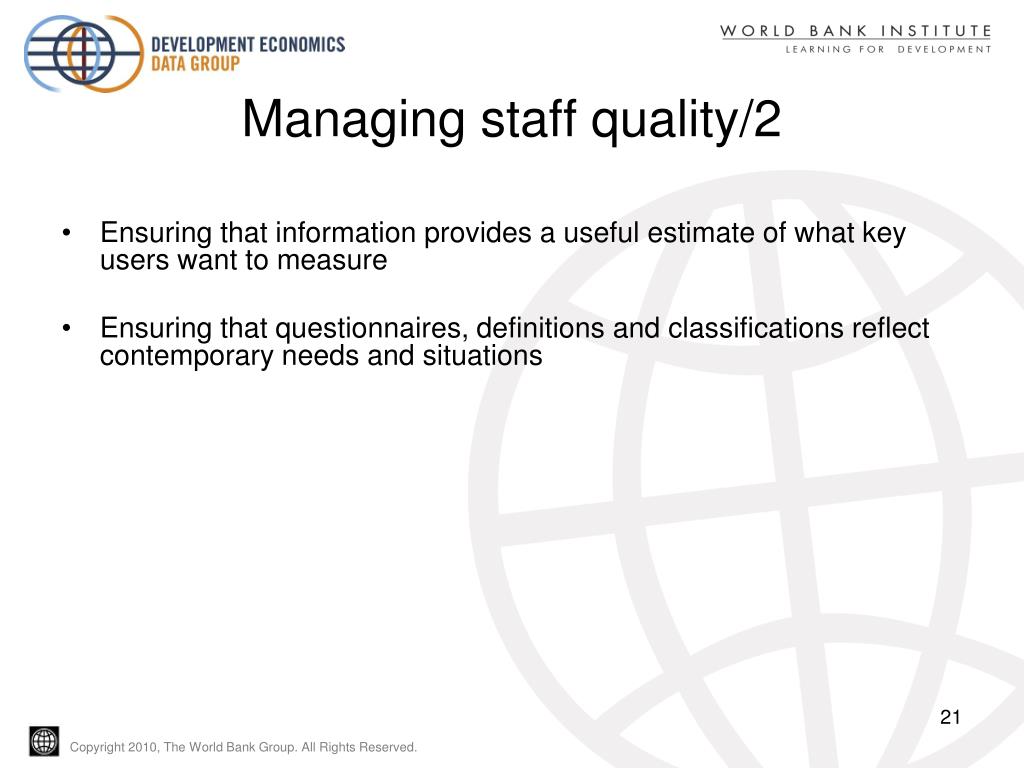 DEVELOPMENT ECONOMICS
DATA GROUP

WORLD BANK INSTITUTE
LEARNING FOR DEVELOPMENT

Managing staff quality/2

• Ensuring that information provides a useful estimate of what key users want to measure

• Ensuring that questionnaires, definitions and classifications reflect contemporary needs and situations

21

Copyright 2010, The World Bank Group. All Rights Reserved.